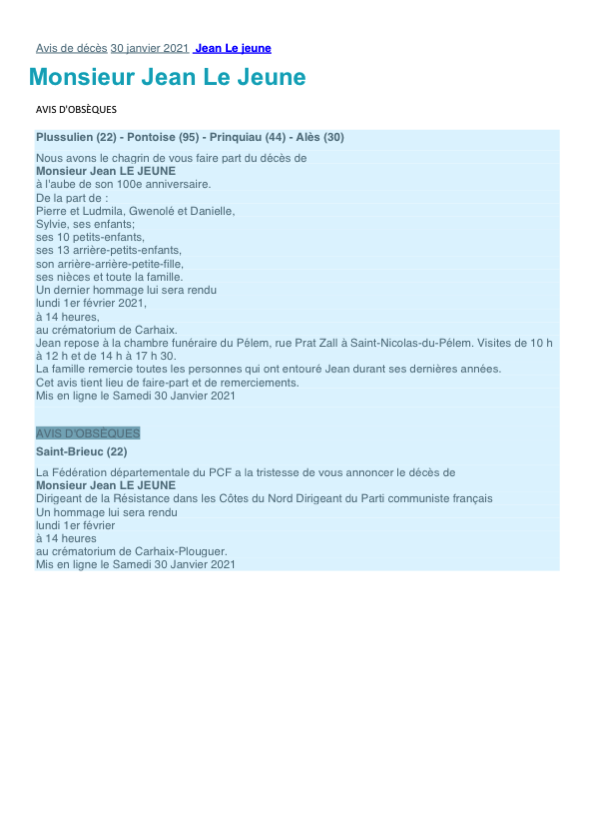 Avis de décès 30 janvier 2021 Jean Le jeune

Monsieur Jean Le Jeune

AVIS D'OBSÈQUES

Plussulien (22) - Pontoise (95) - Prinquiau (44) - Alès (30)

Nous avons le chagrin de vous faire part du décès de
Monsieur Jean LE JEUNE
à l'aube de son 100e anniversaire.
De la part de :
Pierre et Ludmila, Gwenolé et Danielle,
Sylvie, ses enfants;
ses 10 petits-enfants,
ses 13 arrière-petits-enfants,
son arrière-arrière-petite-fille,
ses nièces et toute la famille.
Un dernier hommage lui sera rendu
lundi 1er février 2021,
à 14 heures,
au crématorium de Carhaix.
Jean repose à la chambre funéraire du Pélem, rue Prat Zall à Saint-Nicolas-du-Pélem. Visites de 10 h à 12 h et de 14 h à 17 h 30.
La famille remercie toutes les personnes qui ont entouré Jean durant ses dernières années.
Cet avis tient lieu de faire-part et de remerciements.
Mis en ligne le Samedi 30 Janvier 2021

AVIS D'OBSÈQUES
Saint-Brieuc (22)

La Fédération départementale du PCF a la tristesse de vous annoncer le décès de
Monsieur Jean LE JEUNE
Dirigeant de la Résistance dans les Côtes du Nord Dirigeant du Parti communiste français
Un hommage lui sera rendu
lundi 1er février
à 14 heures
au crématorium de Carhaix-Plouguer.
Mis en ligne le Samedi 30 Janvier 2021